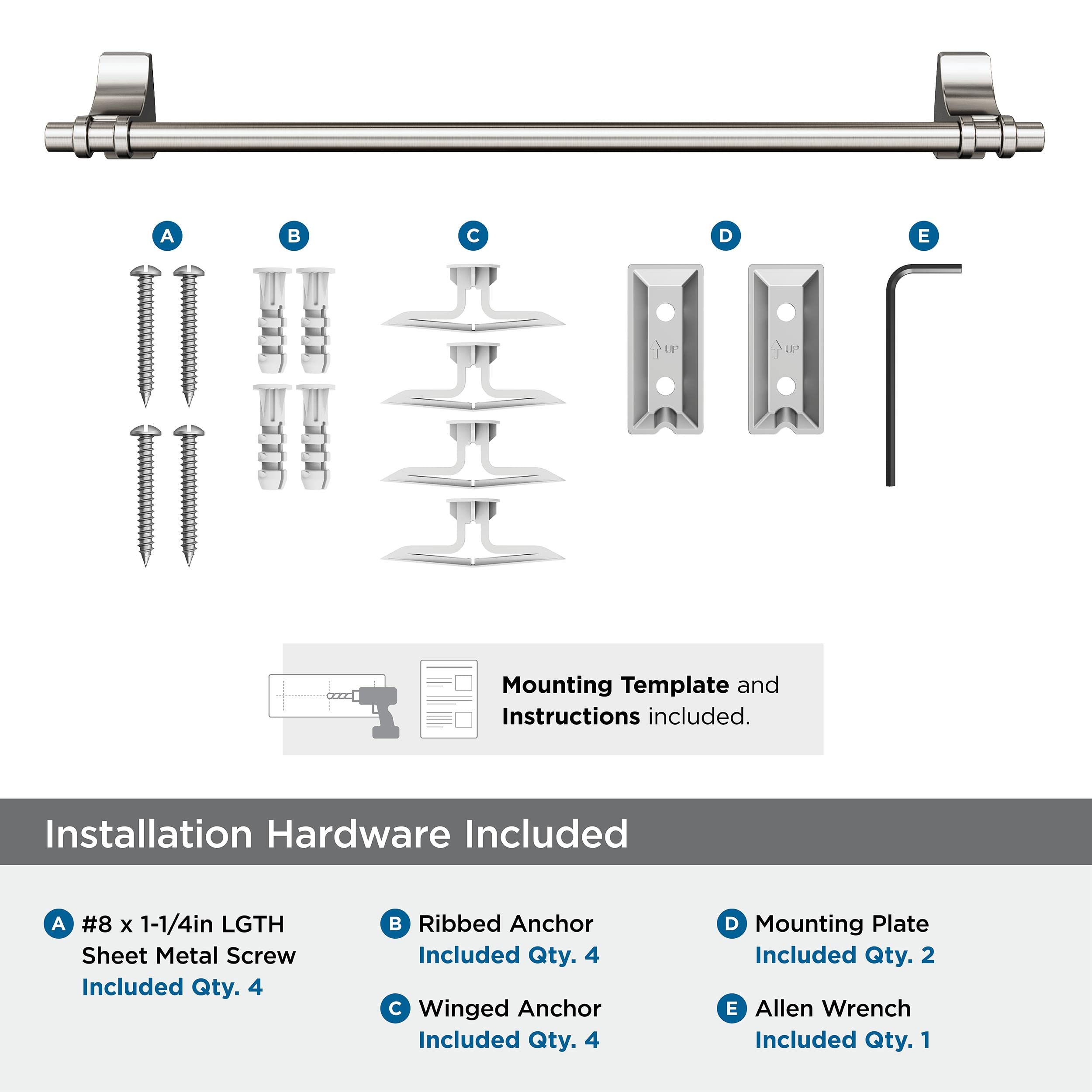 A B C D E

UP UP

**Mounting Template** and **Instructions** included.

Installation Hardware Included

A #8 x 1-1/4in LGTH Sheet Metal Screw
Included Qty. 4

B Ribbed Anchor
Included Qty. 4

C Winged Anchor
Included Qty. 4

D Mounting Plate
Included Qty. 2

E Allen Wrench
Included Qty. 1